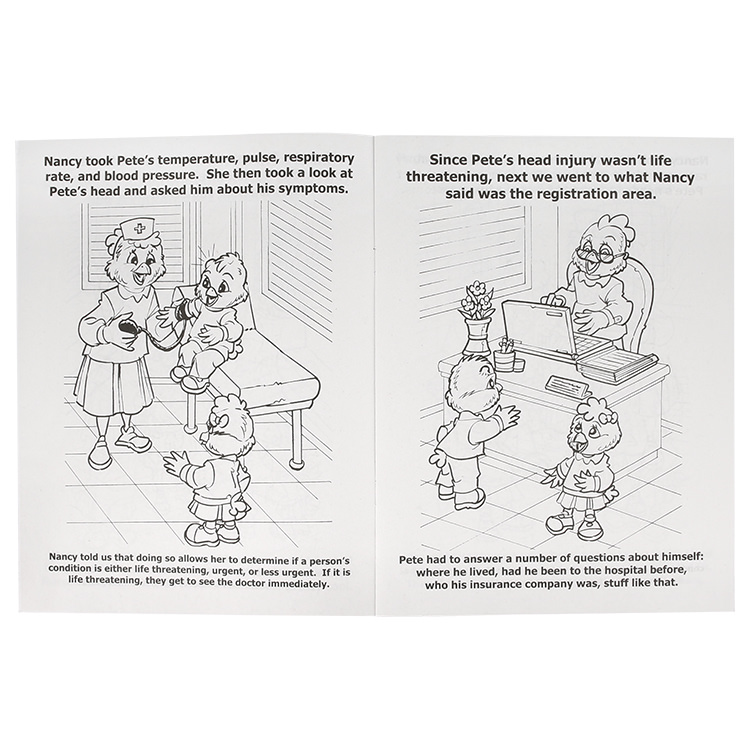 Nancy took Pete's temperature, pulse, respiratory rate, and blood pressure. She then took a look at Pete's head and asked him about his symptoms.

Nancy told us that doing so allows her to determine if a person's condition is either life threatening, urgent, or less urgent. If it is life threatening, they get to see the doctor immediately.

Since Pete's head injury wasn't life threatening, next we went to what Nancy said was the registration area.

Pete had to answer a number of questions about himself: where he lived, had he been to the hospital before, who his insurance company was, stuff like that.